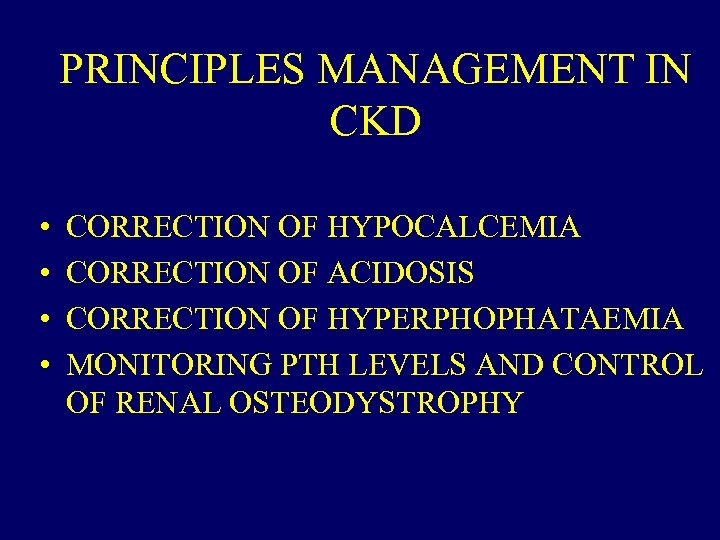 PRINCIPLES MANAGEMENT IN CKD

• CORRECTION OF HYPOCALCEMIA
• CORRECTION OF ACIDOSIS
• CORRECTION OF HYPERPHOPHATAEMIA
• MONITORING PTH LEVELS AND CONTROL OF RENAL OSTEODYSTROPHY